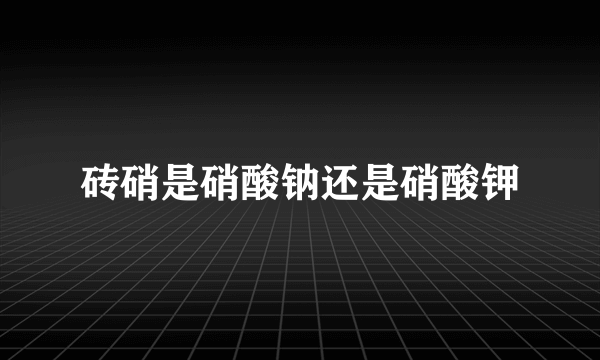 砖硝是硝酸钠还是硝酸钾